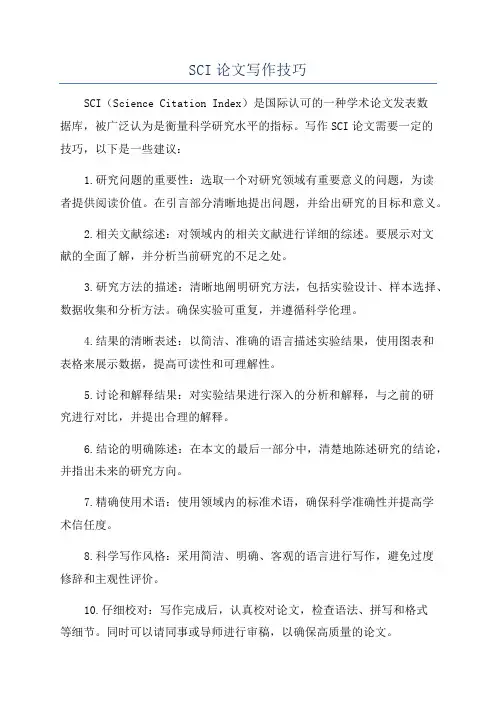 SCI 论文写作技巧

SCI（Science Citation Index）是国际认可的一种学术论文发表数据库，被广泛认为是衡量科学研究水平的指标。写作 SCI 论文需要一定的技巧，以下是一些建议：

1.研究问题的重要性：选取一个对研究领域有重要意义的问题，为读者提供阅读价值。在引言部分清晰地提出问题，并给出研究的目标和意义。

2.相关文献综述：对领域内的相关文献进行详细的综述。要展示对文献的全面了解，并分析当前研究的不足之处。

3.研究方法的描述：清晰地阐明研究方法，包括实验设计、样本选择、数据收集和分析方法。确保实验可重复，并遵循科学伦理。

4.结果的清晰表述：以简洁、准确的语言描述实验结果，使用图表和表格来展示数据，提高可读性和可理解性。

5.讨论和解释结果：对实验结果进行深入的分析和解释，与之前的研究进行对比，并提出合理的解释。

6.结论的明确陈述：在本文的最后一部分中，清楚地陈述研究的结论，并指出未来的研究方向。

7.精确使用术语：使用领域内的标准术语，确保科学准确性并提高学术信任度。

8.科学写作风格：采用简洁、明确、客观的语言进行写作，避免过度修辞和主观性评价。

10.仔细校对：写作完成后，认真校对论文，检查语法、拼写和格式等细节。同时可以请同事或导师进行审稿，以确保高质量的论文。